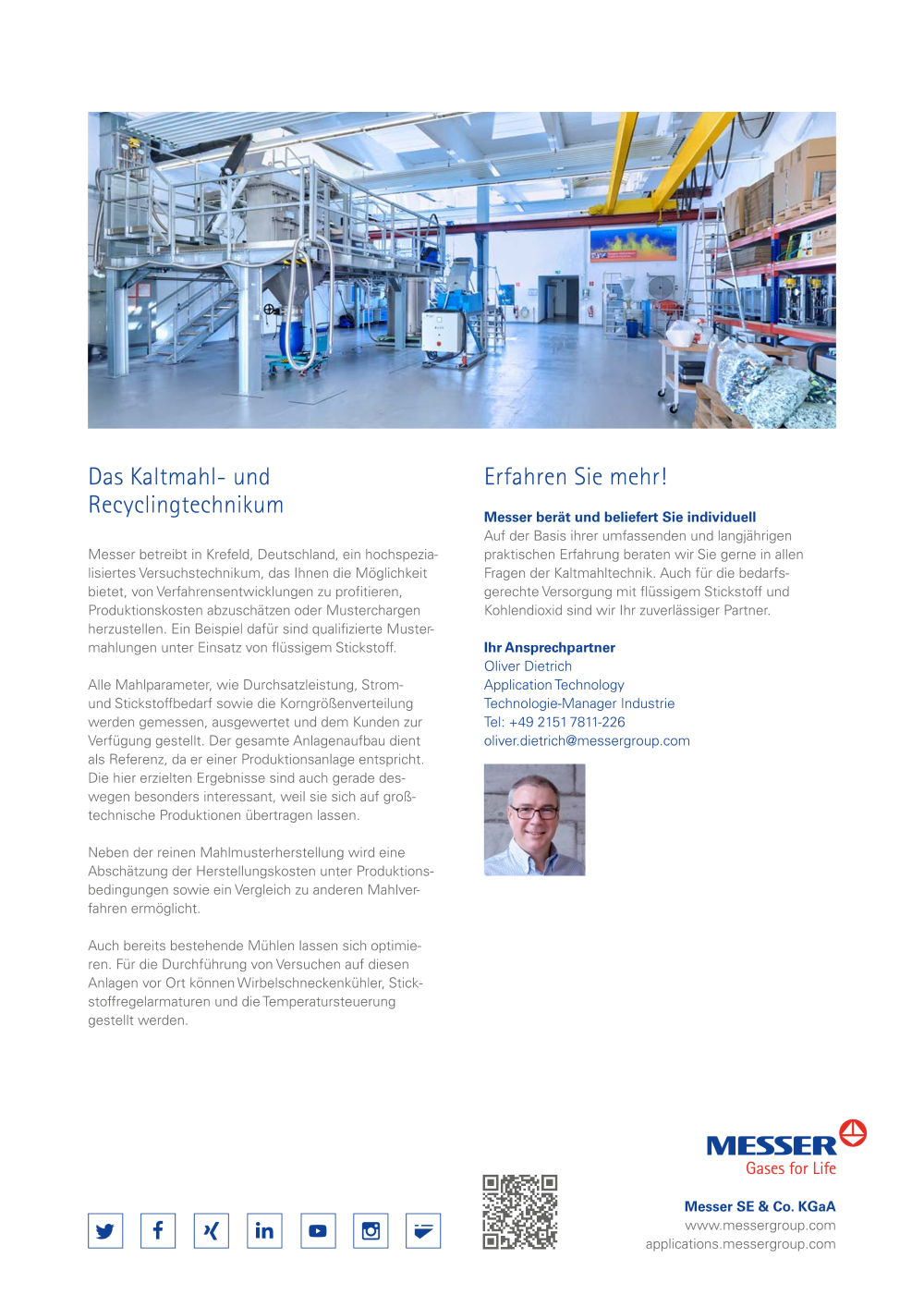 Das Kaltmahl- und Recyclingtechnikum

Messer betreibt in Krefeld, Deutschland, ein hochspezialisiertes Versuchstechnikum, das Ihnen die Möglichkeit bietet, von Verfahrensentwicklungen zu profitieren, Produktionskosten abzuschätzen oder Musterchargen herzustellen. Ein Beispiel dafür sind qualifizierte Mustermahlungen unter Einsatz von flüssigem Stickstoff.

Alle Mahlparameter, wie Durchsatzleistung, Strom- und Stickstoffbedarf sowie die Korngrößenverteilung werden gemessen, ausgewertet und dem Kunden zur Verfügung gestellt. Der gesamte Anlagenaufbau dient als Referenz, da er einer Produktionsanlage entspricht. Die hier erzielten Ergebnisse sind auch gerade deswegen besonders interessant, weil sie sich auf großtechnische Produktionen übertragen lassen.

Neben der reinen Mahlmusterherstellung wird eine Abschätzung der Herstellungskosten unter Produktionsbedingungen sowie ein Vergleich zu anderen Mahlverfahren ermöglicht.

Auch bereits bestehende Mühlen lassen sich optimieren. Für die Durchführung von Versuchen auf diesen Anlagen vor Ort können Wirbelschneckenkühler, Stickstoffregelarmaturen und die Temperatursteuerung gestellt werden.

Erfahren Sie mehr!

Messer berät und beliefert Sie individuell
Auf der Basis ihrer umfassenden und langjährigen praktischen Erfahrung beraten wir Sie gerne in allen Fragen der Kaltmahltechnik. Auch für die bedarfsgerechte Versorgung mit flüssigem Stickstoff und Kohlendioxid sind wir Ihr zuverlässiger Partner.

Ihr Ansprechpartner
Oliver Dietrich
Application Technology
Technologie-Manager Industrie
Tel: +49 2151 7811-226
oliver.dietrich@messergroup.com

MESSER
Gases for Life

Messer SE & Co. KGaA
www.messergroup.com
applications.messergroup.com